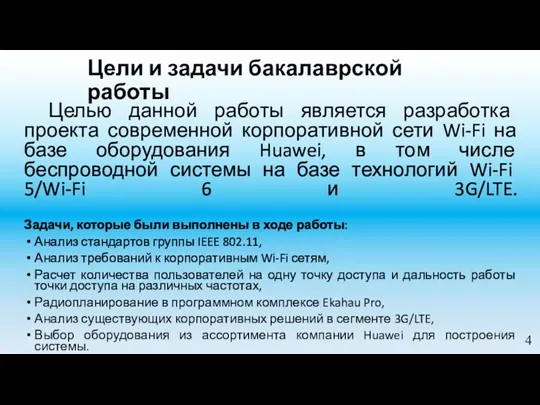 Цели и задачи бакалаврской работы

Целью данной работы является разработка проекта современной корпоративной сети Wi-Fi на базе оборудования Huawei, в том числе беспроводной системы на базе технологий Wi-Fi 5/Wi-Fi 6 и 3G/LTE.

Задачи, которые были выполнены в ходе работы:
• Анализ стандартов группы IEEE 802.11,
• Анализ требований к корпоративным Wi-Fi сетям,
• Расчет количества пользователей на одну точку доступа и дальность работы точки доступа на различных частотах,
• Радиопланирование в программном комплексе Ekahau Pro,
• Анализ существующих корпоративных решений в сегменте 3G/LTE,
• Выбор оборудования из ассортимента компании Huawei для построения системы.

4